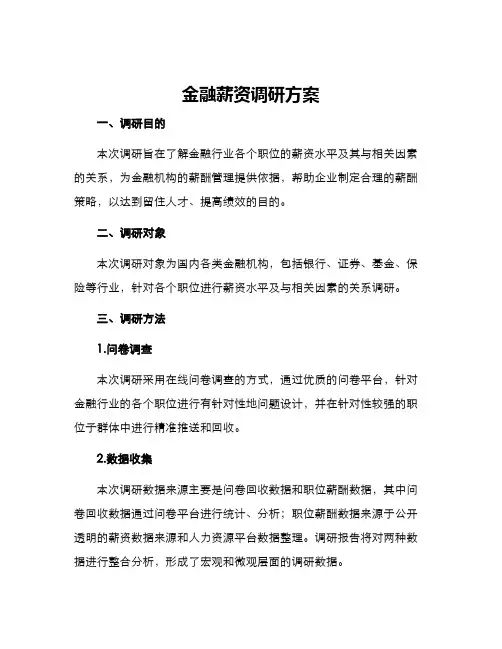 金融薪资调研方案

一、调研目的

本次调研旨在了解金融行业各个职位的薪资水平及其与相关因素的关系，为金融机构的薪酬管理提供依据，帮助企业制定合理的薪酬策略，以达到留住人才、提高绩效的目的。

二、调研对象

本次调研对象为国内各类金融机构，包括银行、证券、基金、保险等行业，针对各个职位进行薪资水平及与相关因素的关系调研。

三、调研方法

1.问卷调查

本次调研采用在线问卷调查的方式，通过优质的问卷平台，针对金融行业的各个职位进行有针对性地问题设计，并在针对性较强的职位于群体中进行精准推送和回收。

2.数据收集

本次调研数据来源主要是问卷回收数据和职位薪酬数据，其中问卷回收数据通过问卷平台进行统计、分析；职位薪酬数据来源于公开透明的薪资数据来源和人力资源平台数据整理。调研报告将对两种数据进行整合分析，形成了宏观和微观层面的调研数据。